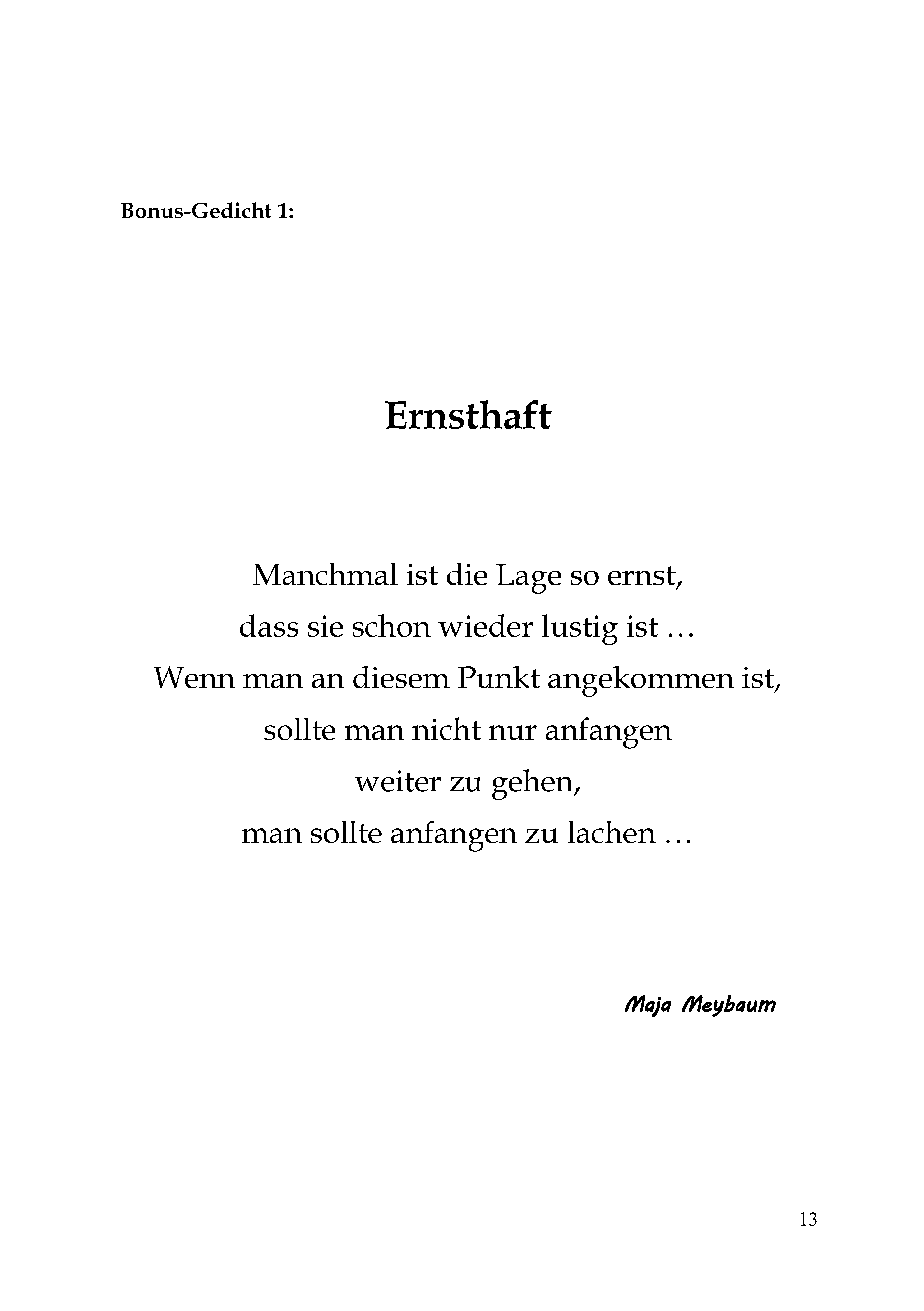 Bonus-Gedicht 1:

Ernsthaft

Manchmal ist die Lage so ernst,
dass sie schon wieder lustig ist …
Wenn man an diesem Punkt angekommen ist,
sollte man nicht nur anfangen
weiter zu gehen,
man sollte anfangen zu lachen …

Maja Meybaum

13